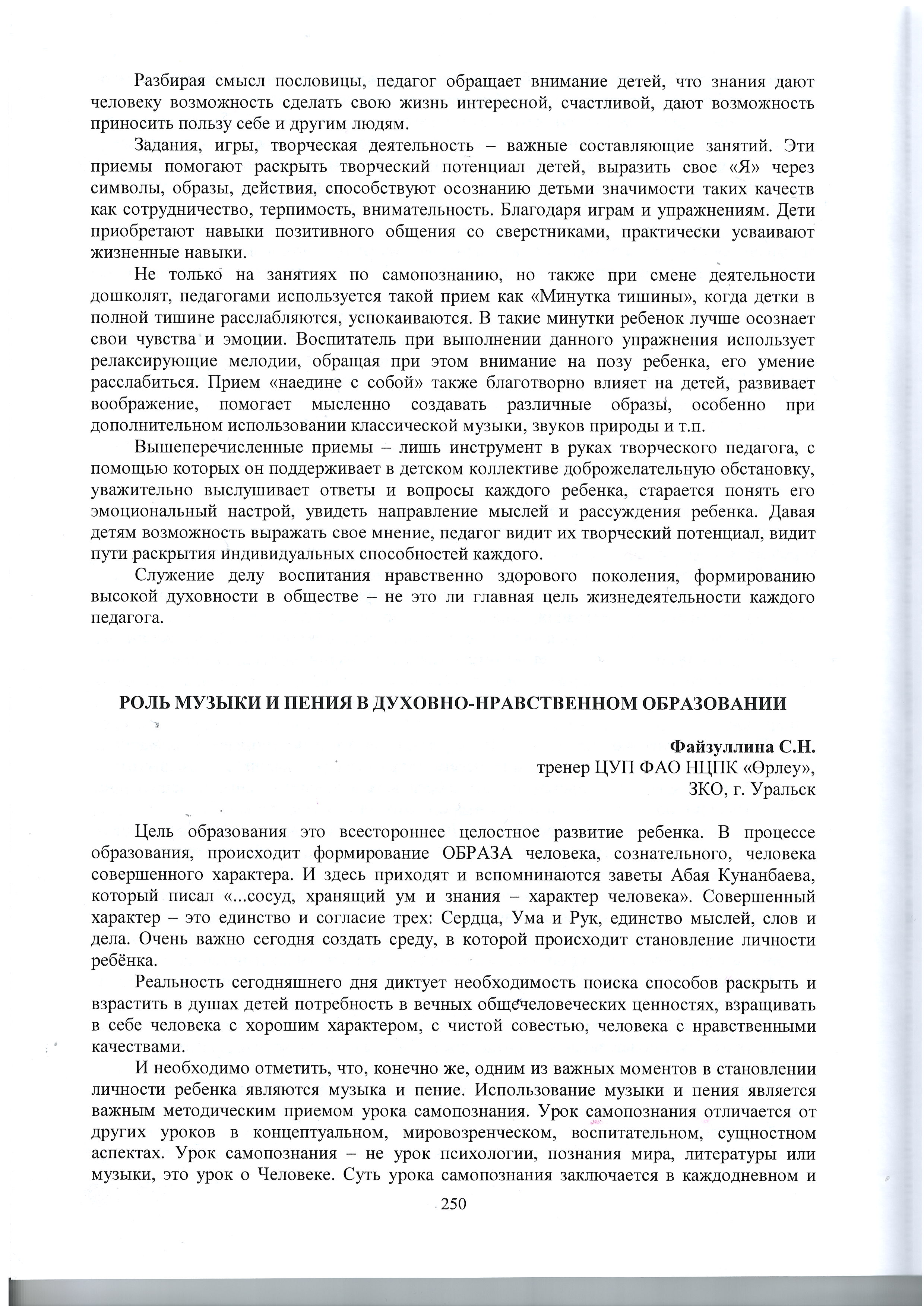 Разбирая смысл пословицы, педагог обращает внимание детей, что знания дают человеку возможность сделать свою жизнь интересной, счастливой, дают возможность приносить пользу себе и другим людям.

Задания, игры, творческая деятельность – важные составляющие занятий. Эти приемы помогают раскрыть творческий потенциал детей, выразить свое «Я» через символы, образы, действия, способствуют осознанию детьми значимости таких качеств как сотрудничество, терпимость, внимательность. Благодаря играм и упражнениям. Дети приобретают навыки позитивного общения со сверстниками, практически усваивают жизненные навыки.

Не только на занятиях по самопознанию, но также при смене деятельности дошколят, педагогами используется такой прием как «Минутка тишины», когда детки в полной тишине расслабляются, успокаиваются. В такие минутки ребенок лучше осознает свои чувства и эмоции. Воспитатель при выполнении данного упражнения использует релаксирующие мелодии, обращая при этом внимание на позу ребенка, его умение расслабиться. Прием «наедине с собой» также благотворно влияет на детей, развивает воображение, помогает мысленно создавать различные образы, особенно при дополнительном использовании классической музыки, звуков природы и т.п.

Вышеперечисленные приемы – лишь инструмент в руках творческого педагога, с помощью которых он поддерживает в детском коллективе доброжелательную обстановку, уважительно выслушивает ответы и вопросы каждого ребенка, старается понять его эмоциональный настрой, увидеть направление мыслей и рассуждения ребенка. Давая детям возможность выражать свое мнение, педагог видит их творческий потенциал, видит пути раскрытия индивидуальных способностей каждого.

Служение делу воспитания нравственно здорового поколения, формированию высокой духовности в обществе – не это ли главная цель жизнедеятельности каждого педагога.

РОЛЬ МУЗЫКИ И ПЕНИЯ В ДУХОВНО-НРАВСТВЕННОМ ОБРАЗОВАНИИ

Файзуллина С.Н.
тренер ЦУП ФАО НЦПК «Өрлеу»,
ЗКО, г. Уральск

Цель образования это всестороннее целостное развитие ребенка. В процессе образования, происходит формирование ОБРАЗА человека, сознательного, человека совершенного характера. И здесь приходят и вспоминаются заветы Абая Кунанбаева, который писал «...сосуд, хранящий ум и знания – характер человека». Совершенный характер – это единство и согласие трех: Сердца, Ума и Рук, единство мыслей, слов и дела. Очень важно сегодня создать среду, в которой происходит становление личности ребёнка.

Реальность сегодняшнего дня диктует необходимость поиска способов раскрыть и взрастить в душах детей потребность в вечных общечеловеческих ценностях, взращивать в себе человека с хорошим характером, с чистой совестью, человека с нравственными качествами.

И необходимо отметить, что, конечно же, одним из важных моментов в становлении личности ребенка являются музыка и пение. Использование музыки и пения является важным методическим приемом урока самопознания. Урок самопознания отличается от других уроков в концептуальном, мировозренческом, воспитательном, сущностном аспектах. Урок самопознания – не урок психологии, познания мира, литературы или музыки, это урок о Человеке. Суть урока самопознания заключается в каждодневном и

250